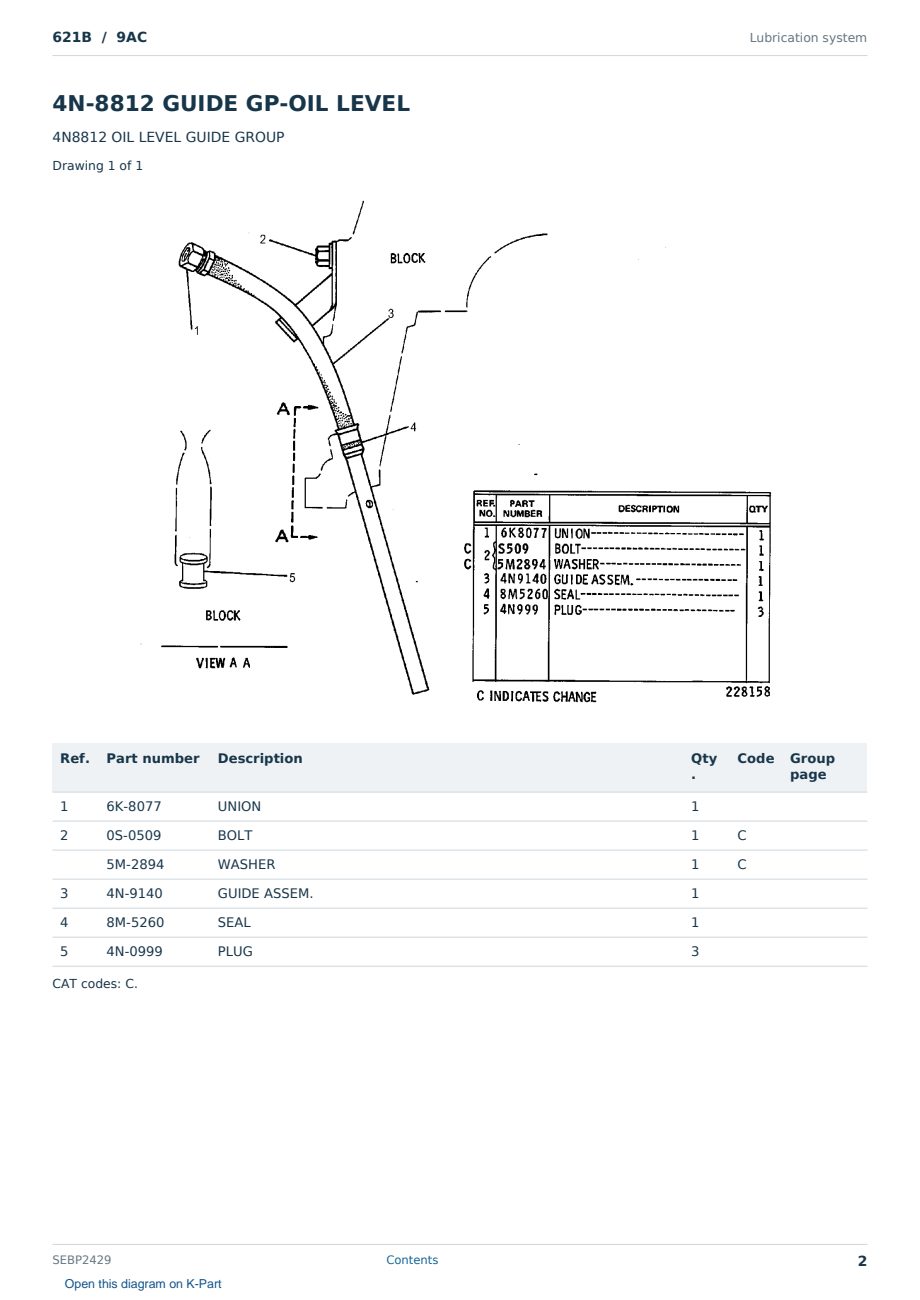 621B / 9AC

Lubrication system

4N-8812 GUIDE GP-OIL LEVEL

4N8812 OIL LEVEL GUIDE GROUP

Drawing 1 of 1

2

BLOCK

1

3

A

4

A

5

BLOCK

VIEW A A

| REF. NO. | PART NUMBER | DESCRIPTION | QTY |
|---|---|---|---|
| 1 | 6K8077 | UNION | 1 |
| C 2 | S509 | BOLT | 1 |
| C | 5M2894 | WASHER | 1 |
| 3 | 4N9140 | GUIDE ASSEM. | 1 |
| 4 | 8M5260 | SEAL | 1 |
| 5 | 4N999 | PLUG | 3 |

C INDICATES CHANGE

228158

| Ref. | Part number | Description | Qty. | Code | Group page |
|---|---|---|---|---|---|
| 1 | 6K-8077 | UNION | 1 | | |
| 2 | 0S-0509 | BOLT | 1 | C | |
| | 5M-2894 | WASHER | 1 | C | |
| 3 | 4N-9140 | GUIDE ASSEM. | 1 | | |
| 4 | 8M-5260 | SEAL | 1 | | |
| 5 | 4N-0999 | PLUG | 3 | | |

CAT codes: C.

SEBP2429

Contents

2

Open this diagram on K-Part